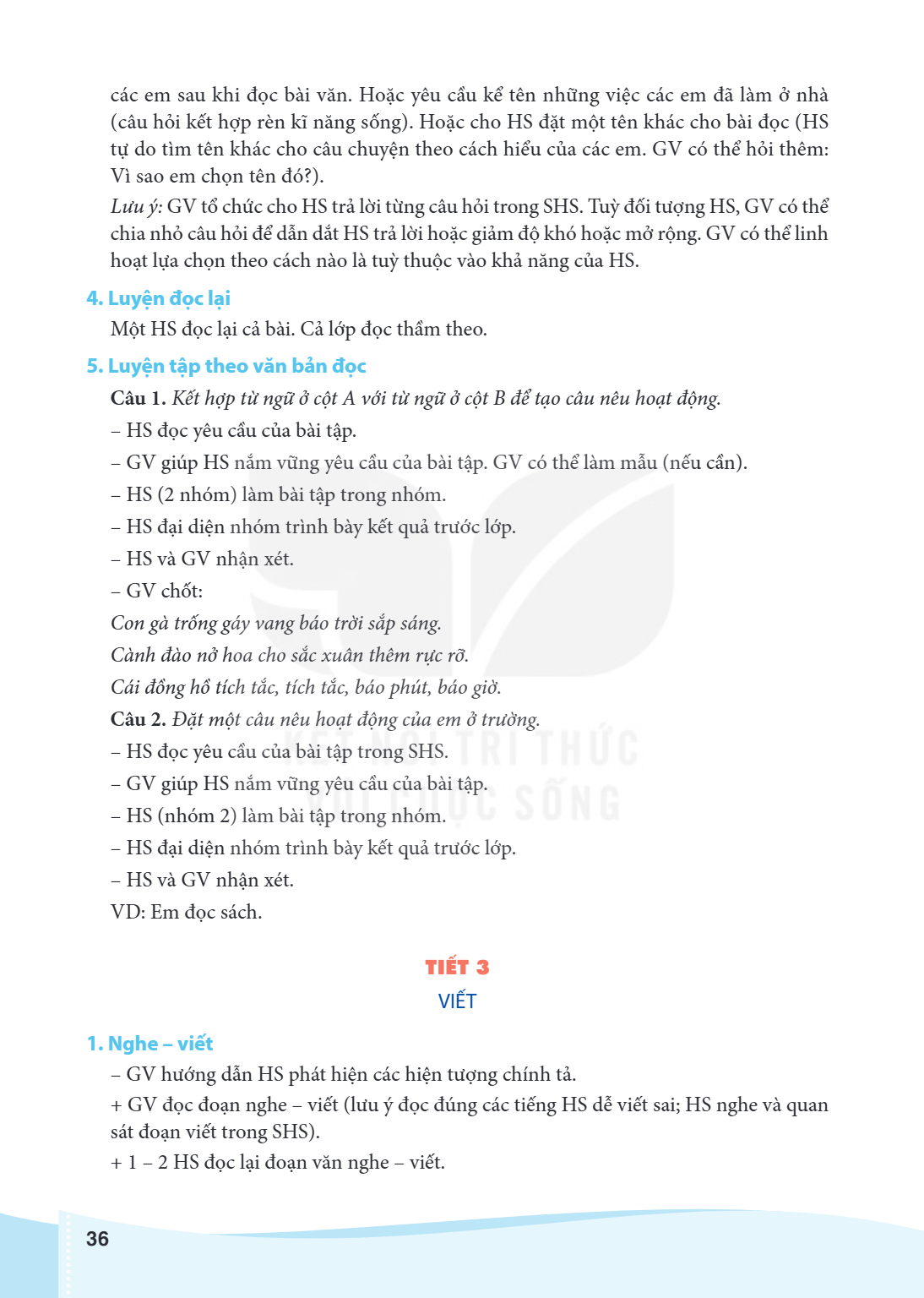 các em sau khi đọc bài văn. Hoặc yêu cầu kể tên những việc các em đã làm ở nhà (câu hỏi kết hợp rèn kĩ năng sống). Hoặc cho HS đặt một tên khác cho bài đọc (HS tự do tìm tên khác cho câu chuyện theo cách hiểu của các em. GV có thể hỏi thêm: Vì sao em chọn tên đó?).

Lưu ý: GV tổ chức cho HS trả lời từng câu hỏi trong SHS. Tuỳ đối tượng HS, GV có thể chia nhỏ câu hỏi để dẫn dắt HS trả lời hoặc giảm độ khó hoặc mở rộng. GV có thể linh hoạt lựa chọn theo cách nào là tuỳ thuộc vào khả năng của HS.

4. Luyện đọc lại

Một HS đọc lại cả bài. Cả lớp đọc thầm theo.

5. Luyện tập theo văn bản đọc

Câu 1. Kết hợp từ ngữ ở cột A với từ ngữ ở cột B để tạo câu nêu hoạt động.

– HS đọc yêu cầu của bài tập.

– GV giúp HS nắm vững yêu cầu của bài tập. GV có thể làm mẫu (nếu cần).

– HS (2 nhóm) làm bài tập trong nhóm.

– HS đại diện nhóm trình bày kết quả trước lớp.

– HS và GV nhận xét.

– GV chốt:

Con gà trống gáy vang báo trời sắp sáng.

Cành đào nở hoa cho sắc xuân thêm rực rỡ.

Cái đồng hồ tích tắc, tích tắc, báo phút, báo giờ.

Câu 2. Đặt một câu nêu hoạt động của em ở trường.

– HS đọc yêu cầu của bài tập trong SHS.

– GV giúp HS nắm vững yêu cầu của bài tập.

– HS (nhóm 2) làm bài tập trong nhóm.

– HS đại diện nhóm trình bày kết quả trước lớp.

– HS và GV nhận xét.

VD: Em đọc sách.

TIẾT 3

VIẾT

1. Nghe – viết

– GV hướng dẫn HS phát hiện các hiện tượng chính tả.

+ GV đọc đoạn nghe – viết (lưu ý đọc đúng các tiếng HS dễ viết sai; HS nghe và quan sát đoạn viết trong SHS).

+ 1 – 2 HS đọc lại đoạn văn nghe – viết.

36

KẾT NỐI TRI THỨC VỚI CUỘC SỐNG